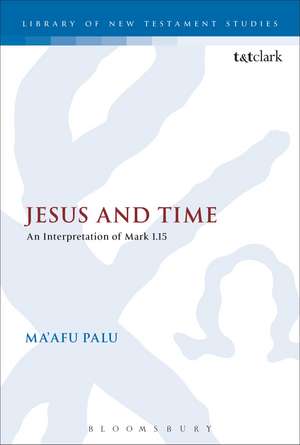 LIBRARY OF NEW TESTAMENT STUDIES

t&tclark

JESUS AND TIME
An Interpretation of Mark 1.15

MA'AFU PALU

BLOOMSBURY